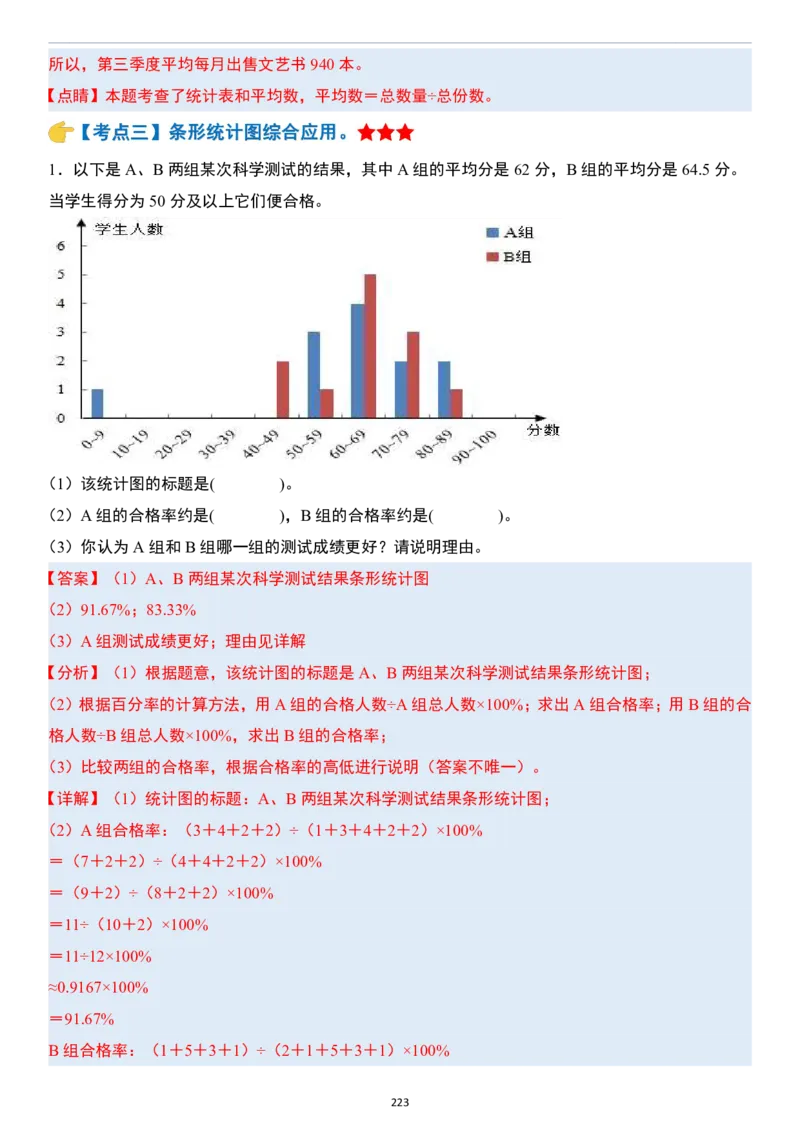 所以，第三季度平均每月出售文艺书 940 本。

【点睛】本题考查了统计表和平均数，平均数＝总数量÷总份数。

【考点三】条形统计图综合应用。★★★

1．以下是 A、B 两组某次科学测试的结果，其中 A 组的平均分是 62 分，B 组的平均分是 64.5 分。当学生得分为 50 分及以上它们便合格。

学生人数
A组
B组
6
5
4
3
2
1
0
0~9
10~19
20~29
30~39
40~49
50~59
60~69
70~79
80~89
90~100
分数

（1）该统计图的标题是(　　　　)。

（2）A 组的合格率约是(　　　　)，B 组的合格率约是(　　　　)。

（3）你认为 A 组和 B 组哪一组的测试成绩更好？请说明理由。

【答案】（1）A、B 两组某次科学测试结果条形统计图

（2）91.67%；83.33%

（3）A 组测试成绩更好；理由见详解

【分析】（1）根据题意，该统计图的标题是 A、B 两组某次科学测试结果条形统计图；

（2）根据百分率的计算方法，用 A 组的合格人数÷A 组总人数×100%；求出 A 组合格率；用 B 组的合格人数÷B 组总人数×100%，求出 B 组的合格率；

（3）比较两组的合格率，根据合格率的高低进行说明（答案不唯一）。

【详解】（1）统计图的标题：A、B 两组某次科学测试结果条形统计图；

（2）A 组合格率：（3＋4＋2＋2）÷（1＋3＋4＋2＋2）×100%

＝（7＋2＋2）÷（4＋4＋2＋2）×100%

＝（9＋2）÷（8＋2＋2）×100%

＝11÷（10＋2）×100%

＝11÷12×100%

≈0.9167×100%

＝91.67%

B 组合格率：（1＋5＋3＋1）÷（2＋1＋5＋3＋1）×100%

223